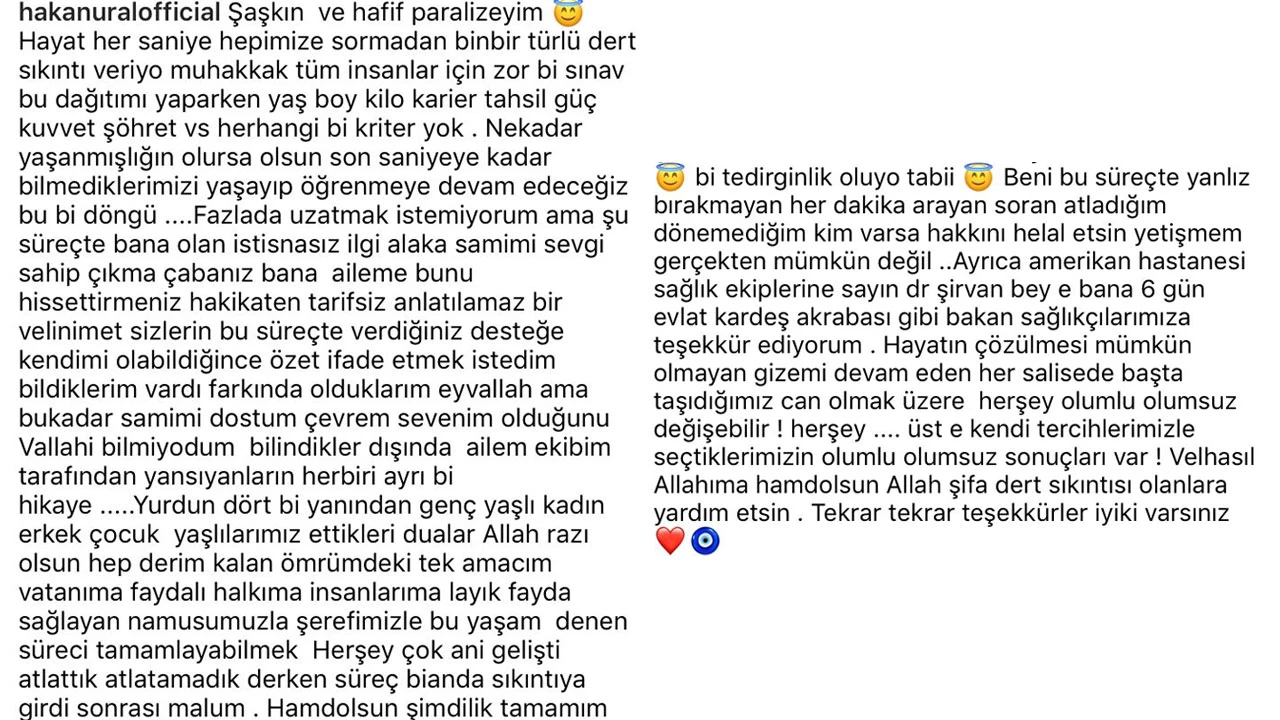 hakanuralofficial Şaşkın ve hafif paralizeyim 😇 Hayat her saniye hepimize sormadan binbir türlü dert sıkıntı veriyo muhakkak tüm insanlar için zor bi sınav bu dağıtımı yaparken yaş boy kilo karier tahsil güç kuvvet şöhret vs herhangi bi kriter yok . Nekadar yaşanmışlığın olursa olsun son saniyeye kadar bilmediklerimizi yaşayıp öğrenmeye devam edeceğiz bu bi döngü ....Fazlada uzatmak istemiyorum ama şu süreçte bana olan istisnasız ilgi alaka samimi sevgi sahip çıkma çabanız bana aileme bunu hissettirmeniz hakikaten tarifsiz anlatılamaz bir velinimet sizlerin bu süreçte verdiğiniz desteğe kendimi olabildiğince özet ifade etmek istedim bildiklerim vardı farkında olduklarım eyvallah ama bukadar samimi dostum çevrem sevenim olduğunu Vallahi bilmiyodum bilindikler dışında ailem ekibim tarafından yansıyanların herbiri ayrı bi hikaye .....Yurdun dört bi yanından genç yaşlı kadın erkek çocuk yaşlılarımız ettikleri dualar Allah razı olsun hep derim kalan ömrümdeki tek amacım vatanıma faydalı halkıma insanlarıma layık fayda sağlayan namusumuzla şerefimizle bu yaşam denen süreci tamamlayabilmek Herşey çok ani gelişti atlattık atlatamadık derken süreç bianda sıkıntıya girdi sonrası malum . Hamdolsun şimdilik tamamım

😇 bi tedirginlik oluyo tabii 😇 Beni bu süreçte yanlız bırakmayan her dakika arayan soran atladığım dönemediğim kim varsa hakkını helal etsin yetişmem gerçekten mümkün değil ..Ayrıca amerikan hastanesi sağlık ekiplerine sayın dr şirvan bey e bana 6 gün evlat kardeş akrabası gibi bakan sağlıkçılarımıza teşekkür ediyorum . Hayatın çözülmesi mümkün olmayan gizemi devam eden her salisede başta taşıdığımız can olmak üzere herşey olumlu olumsuz değişebilir ! herşey .... üst e kendi tercihlerimizle seçtiklerimizin olumlu olumsuz sonuçları var ! Velhasıl Allahıma hamdolsun Allah şifa dert sıkıntısı olanlara yardım etsin . Tekrar tekrar teşekkürler iyiki varsınız ❤️🧿